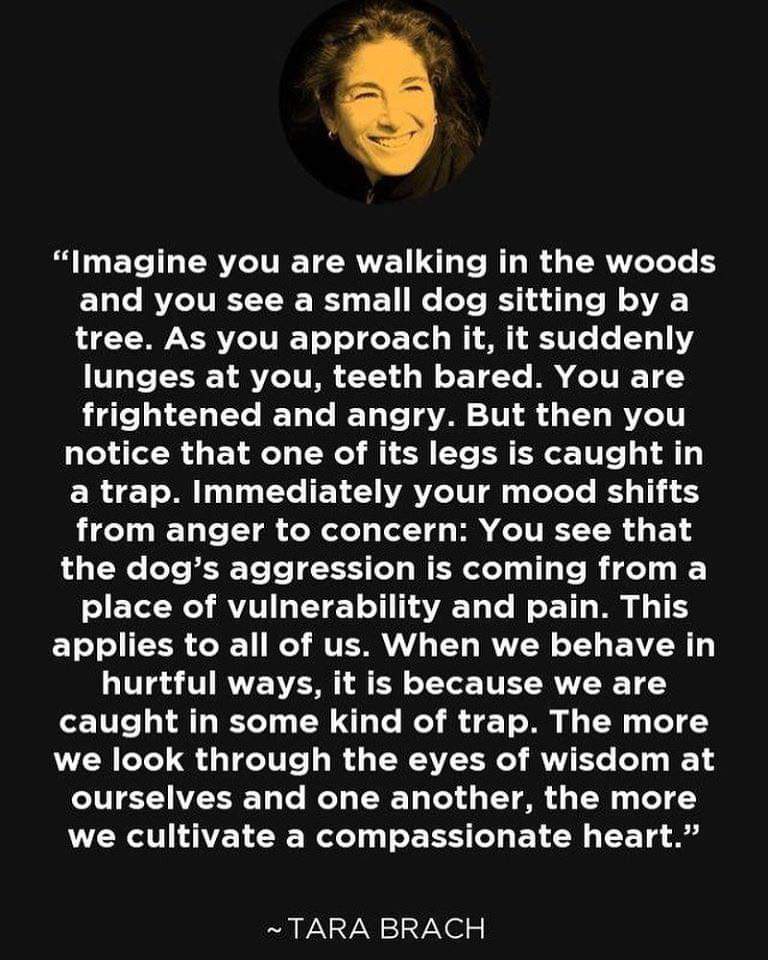 “Imagine you are walking in the woods and you see a small dog sitting by a tree. As you approach it, it suddenly lunges at you, teeth bared. You are frightened and angry. But then you notice that one of its legs is caught in a trap. Immediately your mood shifts from anger to concern: You see that the dog’s aggression is coming from a place of vulnerability and pain. This applies to all of us. When we behave in hurtful ways, it is because we are caught in some kind of trap. The more we look through the eyes of wisdom at ourselves and one another, the more we cultivate a compassionate heart.”

~TARA BRACH